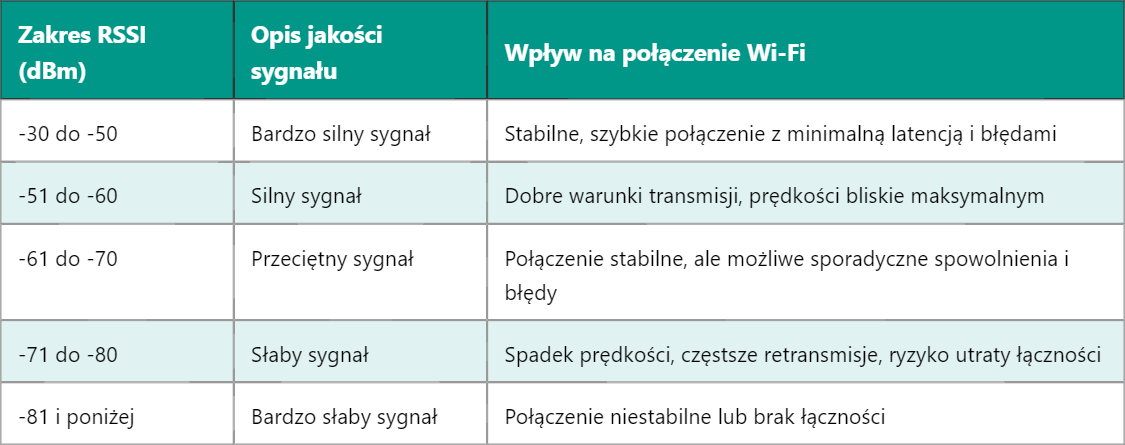 | Zakres RSSI (dBm) | Opis jakości sygnału | Wpływ na połączenie Wi-Fi |
|---|---|---|
| -30 do -50 | Bardzo silny sygnał | Stabilne, szybkie połączenie z minimalną latencją i błędami |
| -51 do -60 | Silny sygnał | Dobre warunki transmisji, prędkości bliskie maksymalnym |
| -61 do -70 | Przeciętny sygnał | Połączenie stabilne, ale możliwe sporadyczne spowolnienia i błędy |
| -71 do -80 | Słaby sygnał | Spadek prędkości, częstsze retransmisje, ryzyko utraty łączności |
| -81 i poniżej | Bardzo słaby sygnał | Połączenie niestabilne lub brak łączności |